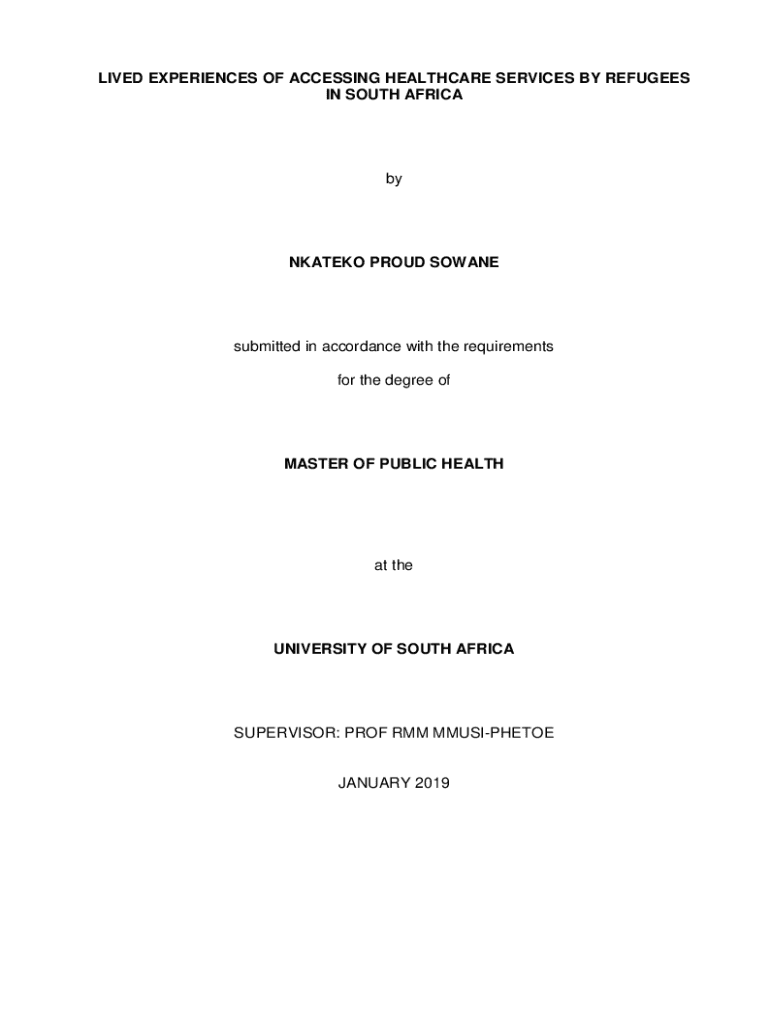 LIVED EXPERIENCES OF ACCESSING HEALTHCARE SERVICES BY REFUGEES IN SOUTH AFRICA

by

NKATEKO PROUD SOWANE

submitted in accordance with the requirements

for the degree of

MASTER OF PUBLIC HEALTH

at the

UNIVERSITY OF SOUTH AFRICA

SUPERVISOR: PROF RMM MMUSI-PHETOE

JANUARY 2019